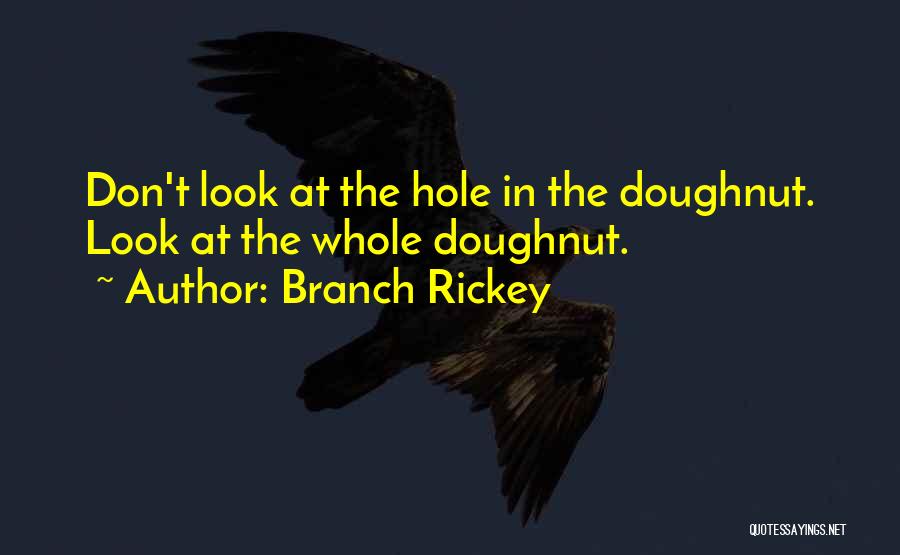 Don't look at the hole in the doughnut. Look at the whole doughnut.

~ Author: Branch Rickey

QUOTESSAYINGS.NET